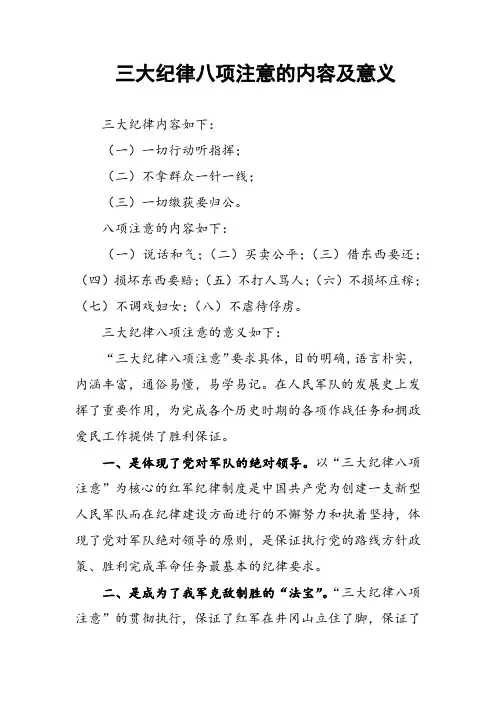 三大纪律八项注意的内容及意义

三大纪律内容如下：

（一）一切行动听指挥；

（二）不拿群众一针一线；

（三）一切缴获要归公。

八项注意的内容如下：

（一）说话和气；（二）买卖公平；（三）借东西要还；（四）损坏东西要赔；（五）不打人骂人；（六）不损坏庄稼；（七）不调戏妇女；（八）不虐待俘虏。

三大纪律八项注意的意义如下：

“三大纪律八项注意”要求具体，目的明确，语言朴实，内涵丰富，通俗易懂，易学易记。在人民军队的发展史上发挥了重要作用，为完成各个历史时期的各项作战任务和拥政爱民工作提供了胜利保证。

一、是体现了党对军队的绝对领导。以“三大纪律八项注意”为核心的红军纪律制度是中国共产党为创建一支新型人民军队而在纪律建设方面进行的不懈努力和执着坚持，体现了党对军队绝对领导的原则，是保证执行党的路线方针政策、胜利完成革命任务最基本的纪律要求。

二、是成为了我军克敌制胜的“法宝”。“三大纪律八项注意”的贯彻执行，保证了红军在井冈山立住了脚，保证了